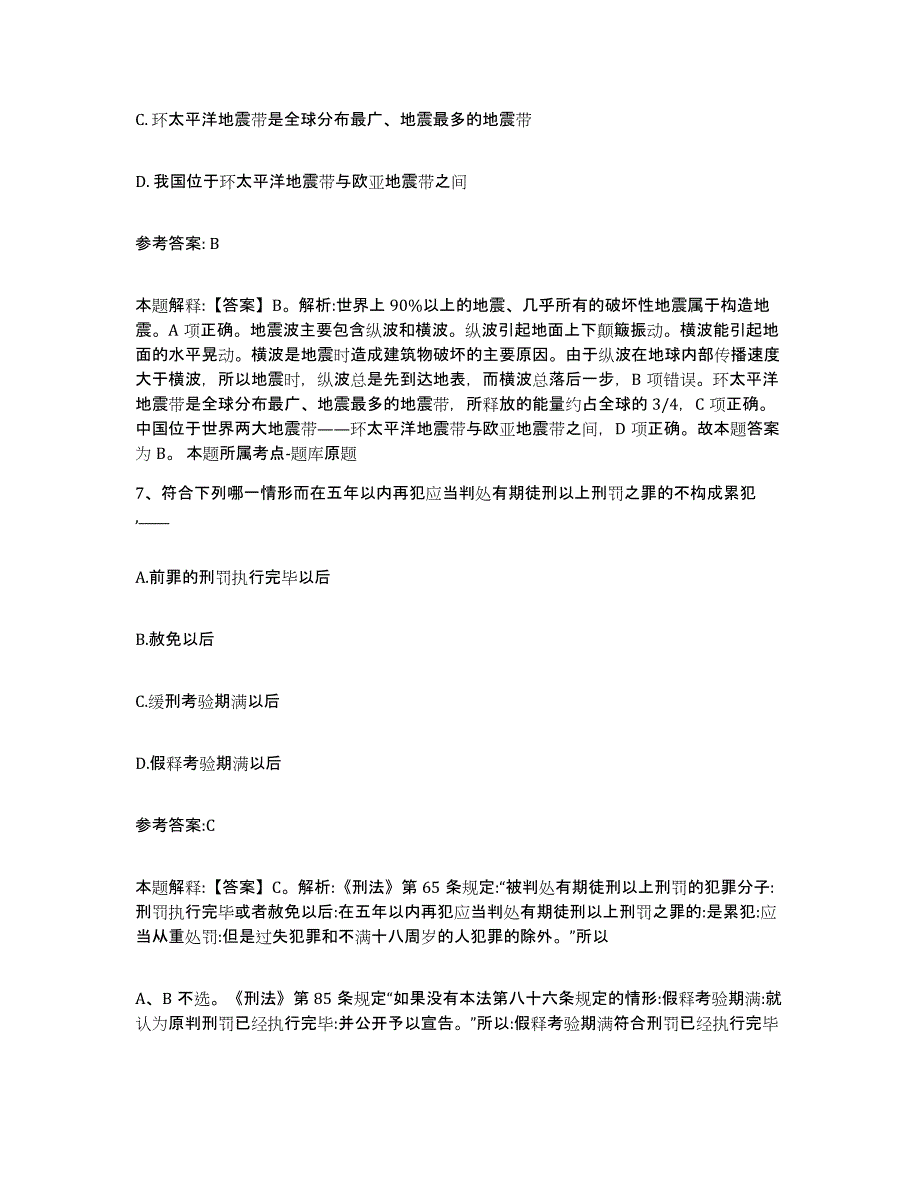 C. 环太平洋地震带是全球分布最广、地震最多的地震带

D. 我国位于环太平洋地震带与欧亚地震带之间

参考答案: B

本题解释:【答案】B。解析:世界上 90%以上的地震、几乎所有的破坏性地震属于构造地震。A 项正确。地震波主要包含纵波和横波。纵波引起地面上下颠簸振动。横波能引起地面的水平晃动。横波是地震时造成建筑物破坏的主要原因。由于纵波在地球内部传播速度大于横波，所以地震时，纵波总是先到达地表，而横波总落后一步，B 项错误。环太平洋地震带是全球分布最广、地震最多的地震带，所释放的能量约占全球的 3/4，C 项正确。中国位于世界两大地震带——环太平洋地震带与欧亚地震带之间，D 项正确。故本题答案为 B。 本题所属考点-题库原题

7、符合下列哪一情形而在五年以内再犯应当判处有期徒刑以上刑罚之罪的不构成累犯,____

A.前罪的刑罚执行完毕以后

B.赦免以后

C.缓刑考验期满以后

D.假释考验期满以后

参考答案:C

本题解释:【答案】C。解析:《刑法》第 65 条规定:“被判处有期徒刑以上刑罚的犯罪分子:刑罚执行完毕或者赦免以后:在五年以内再犯应当判处有期徒刑以上刑罚之罪的:是累犯:应当从重处罚:但是过失犯罪和不满十八周岁的人犯罪的除外。”所以

A、B 不选。《刑法》第 85 条规定“如果没有本法第八十六条规定的情形:假释考验期满:就认为原判刑罚已经执行完毕:并公开予以宣告。”所以:假释考验期满符合刑罚已经执行完毕